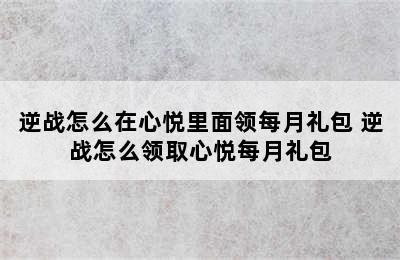 逆战怎么在心悦里面领每月礼包 逆战怎么领取心悦每月礼包